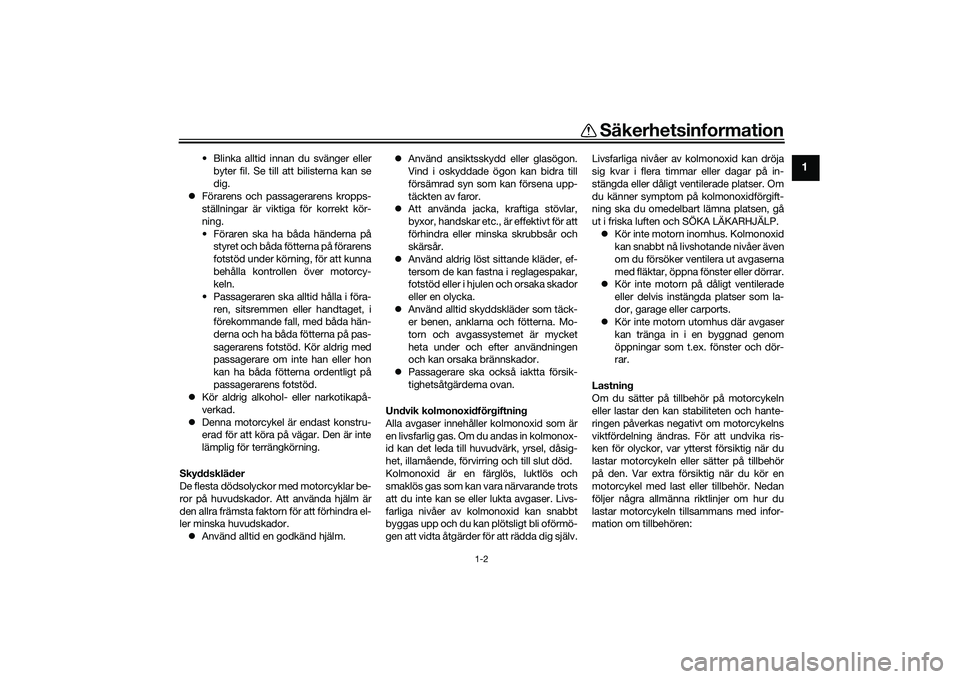 Säkerhetsinformation

1

• Blinka alltid innan du svänger eller byter fil. Se till att bilisterna kan se dig.
• Förarens och passagerarens kroppsställningar är viktiga för korrekt körning.
• Föraren ska ha båda händerna på styret och båda fötterna på förarens fotstöd under körning, för att kunna behålla kontrollen över motorcykeln.
• Passageraren ska alltid hålla i föraren, sitsremmen eller handtaget, i förekommande fall, med båda händerna och ha båda fötterna på passagerarens fotstöd. Kör aldrig med passagerare om inte han eller hon kan ha båda fötterna ordentligt på passagerarens fotstöd.
• Kör aldrig alkohol- eller narkotikapåverkad.
• Denna motorcykel är endast konstruerad för att köra på vägar. Den är inte lämplig för terrängkörning.

Skyddskläder
De flesta dödsolyckor med motorcyklar beror på huvudskador. Att använda hjälm är den allra främsta faktorn för att förhindra eller minska huvudskador.
• Använd alltid en godkänd hjälm.
• Använd ansiktsskydd eller glasögon. Vind i oskyddade ögon kan bidra till försämrad syn som kan försena upptäckten av faror.
• Att använda jacka, kraftiga stövlar, byxor, handskar etc., är effektivt för att förhindra eller minska skrubbsår och skärsår.
• Använd aldrig löst sittande kläder, eftersom de kan fastna i reglagespakar, fotstöd eller i hjulen och orsaka skador eller en olycka.
• Använd alltid skyddskläder som täcker benen, anklarna och fötterna. Motorn och avgassystemet är mycket heta under och efter användningen och kan orsaka brännskador.
• Passagerare ska också iaktta försiktighetsåtgärderna ovan.

Undvik kolmonoxidförgiftning
Alla avgaser innehåller kolmonoxid som är en livsfarlig gas. Om du andas in kolmonoxid kan det leda till huvudvärk, yrsel, dåsighet, illamående, förvirring och till slut död. Kolmonoxid är en färglös, luktlös och smaklös gas som kan vara närvarande trots att du inte kan se eller lukta avgaser. Livsfarliga nivåer av kolmonoxid kan snabbt byggas upp och du kan plötsligt bli oförmögen att vidta åtgärder för att rädda dig själv. Livsfarliga nivåer av kolmonoxid kan dröja sig kvar i flera timmar eller dagar på instängda eller dåligt ventilerade platser. Om du känner symptom på kolmonoxidförgiftning ska du omedelbart lämna platsen, gå ut i friska luften och SÖKA LÄKARHJÄLP.
• Kör inte motorn inomhus. Kolmonoxid kan snabbt nå livshotande nivåer även om du försöker ventilera ut avgaserna med fläktar, öppna fönster eller dörrar.
• Kör inte motorn på dåligt ventilerade eller delvis instängda platser som lador, garage eller carports.
• Kör inte motorn utomhus där avgaser kan tränga in i en byggnad genom öppningar som t.ex. fönster och dörrar.

Lastning
Om du sätter på tillbehör på motorcykeln eller lastar den kan stabiliteten och hanteringen påverkas negativt om motorcykelns viktfördelning ändras. För att undvika risken för olyckor, var ytterst försiktig när du lastar motorcykeln eller sätter på tillbehör på den. Var extra försiktig när du kör en motorcykel med last eller tillbehör. Nedan följer några allmänna riktlinjer om hur du lastar motorcykeln tillsammans med information om tillbehören:

1-2

carmanualsonline.info